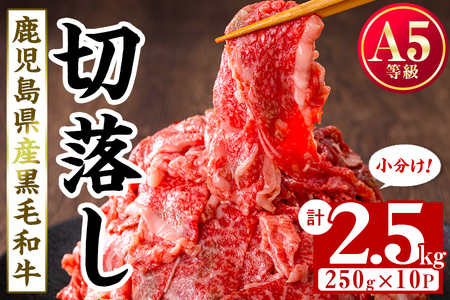 鹿児島県産黒毛和牛

切落し

A5
等級

小分け!

計 2.5kg
250g×10P